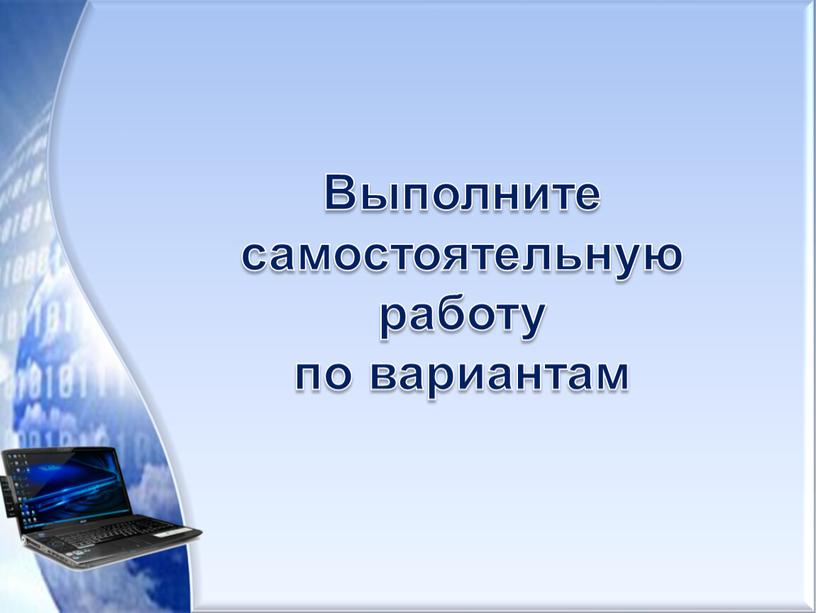 Выполните самостоятельную работу по вариантам